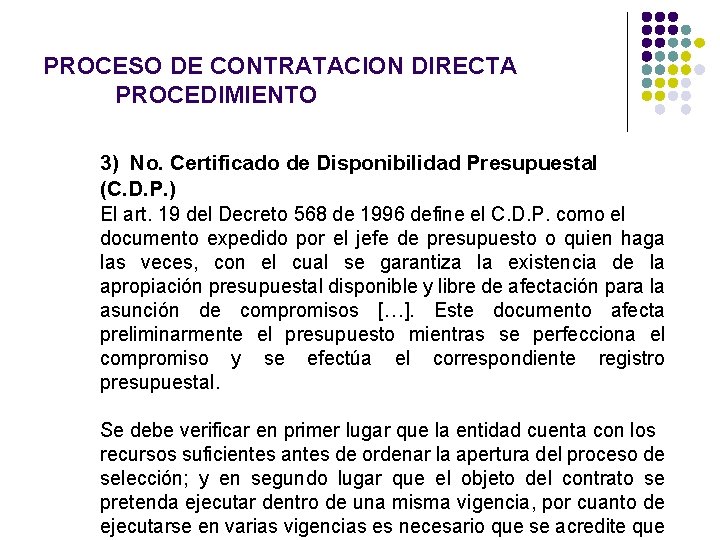 PROCESO DE CONTRATACION DIRECTA
PROCEDIMIENTO

3) No. Certificado de Disponibilidad Presupuestal (C.D.P.)
El art. 19 del Decreto 568 de 1996 define el C.D.P. como el documento expedido por el jefe de presupuesto o quien haga las veces, con el cual se garantiza la existencia de la apropiación presupuestal disponible y libre de afectación para la asunción de compromisos […]. Este documento afecta preliminarmente el presupuesto mientras se perfecciona el compromiso y se efectúa el correspondiente registro presupuestal.

Se debe verificar en primer lugar que la entidad cuenta con los recursos suficientes antes de ordenar la apertura del proceso de selección; y en segundo lugar que el objeto del contrato se pretenda ejecutar dentro de una misma vigencia, por cuanto de ejecutarse en varias vigencias es necesario que se acredite que